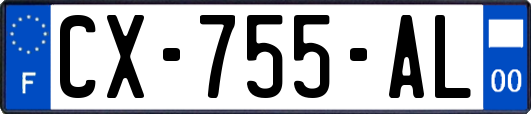 F
CX-755-AL
00